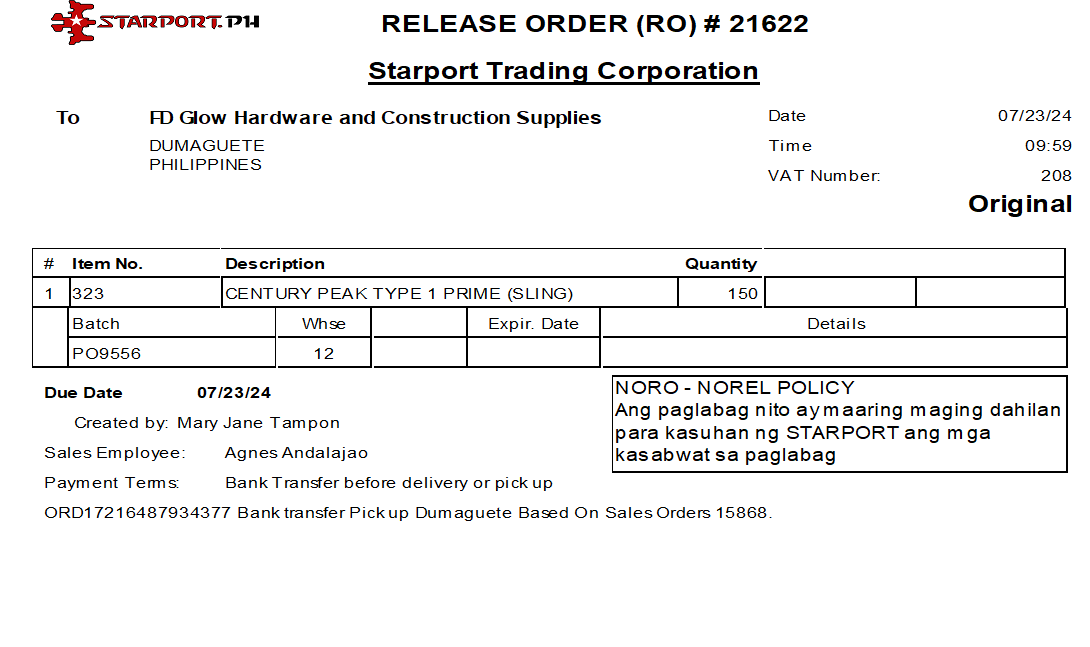 STARPORT.PH

RELEASE ORDER (RO) # 21622

Starport Trading Corporation

To
FD Glow Hardware and Construction Supplies
DUMAGUETE
PHILIPPINES

Date 07/23/24
Time 09:59
VAT Number: 208

Original

| # | Item No. | Description | Quantity | | |
|---|---|---|---|---|---|
| 1 | 323 | CENTURY PEAK TYPE 1 PRIME (SLING) | 150 | | |

| Batch | Whse | | Expir. Date | Details |
|---|---|---|---|---|
| PO9556 | 12 | | | |

Due Date 07/23/24

Created by: Mary Jane Tampon

Sales Employee: Agnes Andalajao

Payment Terms: Bank Transfer before delivery or pick up

ORD17216487934377 Bank transfer Pick up Dumaguete Based On Sales Orders 15868.

NORO - NOREL POLICY
Ang paglabag nito ay maaring maging dahilan para kasuhan ng STARPORT ang mga kasabwat sa paglabag